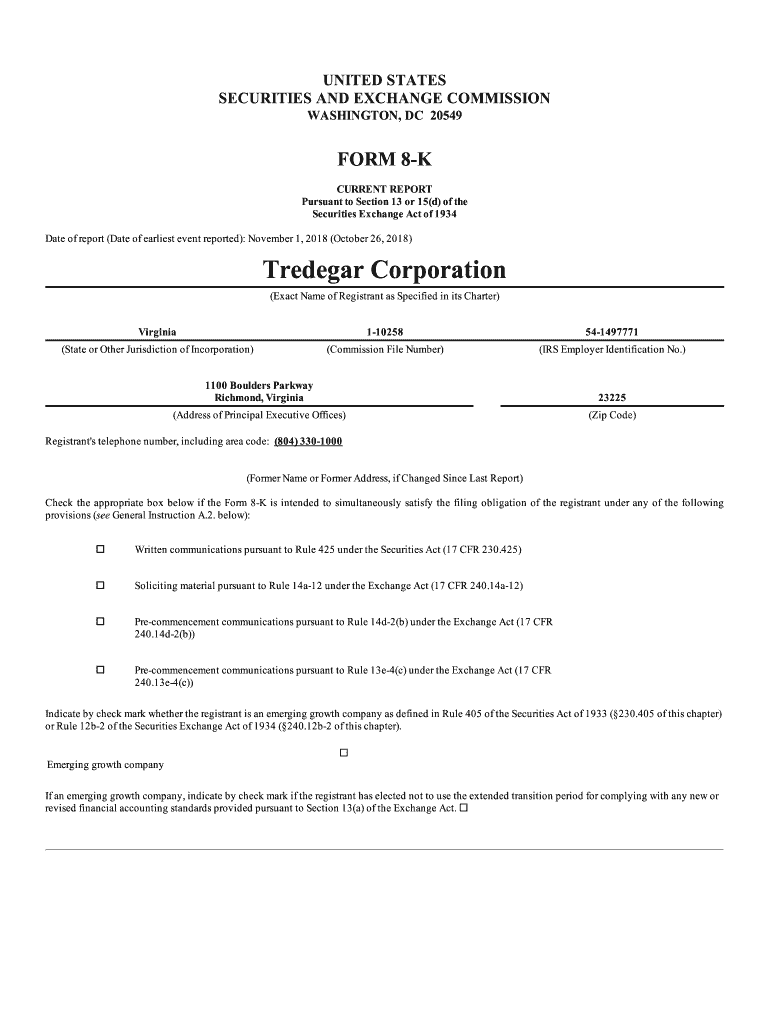 UNITED STATES
SECURITIES AND EXCHANGE COMMISSION
WASHINGTON, DC 20549

FORM 8-K

CURRENT REPORT
Pursuant to Section 13 or 15(d) of the
Securities Exchange Act of 1934

Date of report (Date of earliest event reported): November 1, 2018 (October 26, 2018)

Tredegar Corporation

(Exact Name of Registrant as Specified in its Charter)

| Virginia | 1-10258 | 54-1497771 |
|---|---|---|
| (State or Other Jurisdiction of Incorporation) | (Commission File Number) | (IRS Employer Identification No.) |

| 1100 Boulders Parkway Richmond, Virginia | 23225 |
|---|---|
| (Address of Principal Executive Offices) | (Zip Code) |

Registrant's telephone number, including area code: (804) 330-1000

(Former Name or Former Address, if Changed Since Last Report)

Check the appropriate box below if the Form 8-K is intended to simultaneously satisfy the filing obligation of the registrant under any of the following provisions (see General Instruction A.2. below):

☐ Written communications pursuant to Rule 425 under the Securities Act (17 CFR 230.425)

☐ Soliciting material pursuant to Rule 14a-12 under the Exchange Act (17 CFR 240.14a-12)

☐ Pre-commencement communications pursuant to Rule 14d-2(b) under the Exchange Act (17 CFR 240.14d-2(b))

☐ Pre-commencement communications pursuant to Rule 13e-4(c) under the Exchange Act (17 CFR 240.13e-4(c))

Indicate by check mark whether the registrant is an emerging growth company as defined in Rule 405 of the Securities Act of 1933 (§230.405 of this chapter) or Rule 12b-2 of the Securities Exchange Act of 1934 (§240.12b-2 of this chapter).

☐
Emerging growth company

If an emerging growth company, indicate by check mark if the registrant has elected not to use the extended transition period for complying with any new or revised financial accounting standards provided pursuant to Section 13(a) of the Exchange Act. ☐